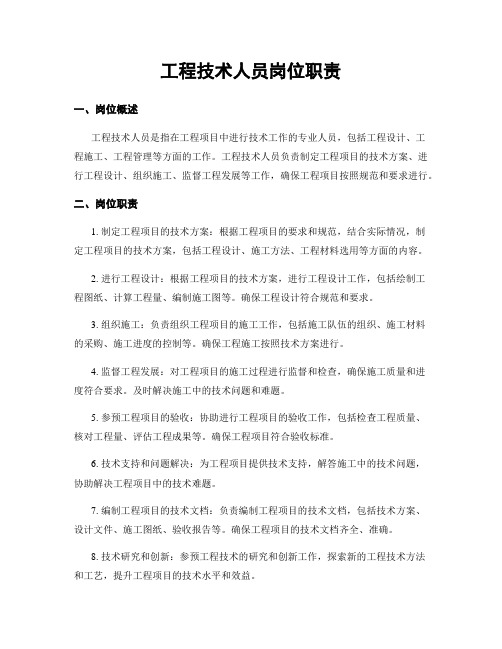 工程技术人员岗位职责

一、岗位概述

工程技术人员是指在工程项目中进行技术工作的专业人员，包括工程设计、工程施工、工程管理等方面的工作。工程技术人员负责制定工程项目的技术方案、进行工程设计、组织施工、监督工程发展等工作，确保工程项目按照规范和要求进行。

二、岗位职责

1. 制定工程项目的技术方案：根据工程项目的要求和规范，结合实际情况，制定工程项目的技术方案，包括工程设计、施工方法、工程材料选用等方面的内容。

2. 进行工程设计：根据工程项目的技术方案，进行工程设计工作，包括绘制工程图纸、计算工程量、编制施工图等。确保工程设计符合规范和要求。

3. 组织施工：负责组织工程项目的施工工作，包括施工队伍的组织、施工材料的采购、施工进度的控制等。确保工程施工按照技术方案进行。

4. 监督工程发展：对工程项目的施工过程进行监督和检查，确保施工质量和进度符合要求。及时解决施工中的技术问题和难题。

5. 参预工程项目的验收：协助进行工程项目的验收工作，包括检查工程质量、核对工程量、评估工程成果等。确保工程项目符合验收标准。

6. 技术支持和问题解决：为工程项目提供技术支持，解答施工中的技术问题，协助解决工程项目中的技术难题。

7. 编制工程项目的技术文档：负责编制工程项目的技术文档，包括技术方案、设计文件、施工图纸、验收报告等。确保工程项目的技术文档齐全、准确。

8. 技术研究和创新：参预工程技术的研究和创新工作，探索新的工程技术方法和工艺，提升工程项目的技术水平和效益。